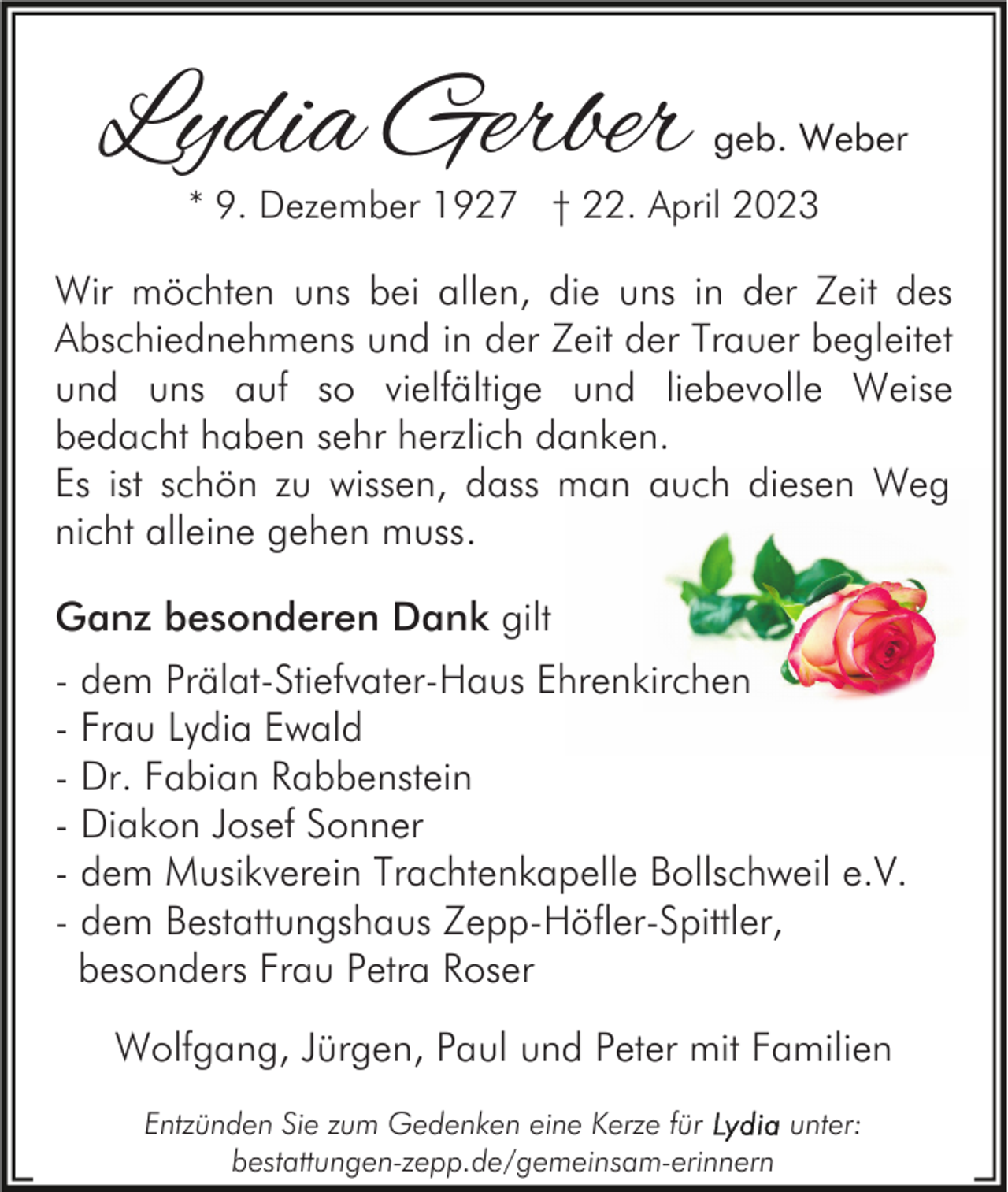 Lydia Gerber geb. Weber

* 9. Dezember 1927 † 22. April 2023

Wir möchten uns bei allen, die uns in der Zeit des Abschiednehmens und in der Zeit der Trauer begleitet und uns auf so vielfältige und liebevolle Weise bedacht haben sehr herzlich danken.
Es ist schön zu wissen, dass man auch diesen Weg nicht alleine gehen muss.

Ganz besonderen Dank gilt

- dem Prälat-Stiefvater-Haus Ehrenkirchen
- Frau Lydia Ewald
- Dr. Fabian Rabbenstein
- Diakon Josef Sonner
- dem Musikverein Trachtenkapelle Bollschweil e.V.
- dem Bestattungshaus Zepp-Höfler-Spittler, besonders Frau Petra Roser

Wolfgang, Jürgen, Paul und Peter mit Familien

Entzünden Sie zum Gedenken eine Kerze für Lydia unter:
bestattungen-zepp.de/gemeinsam-erinnern